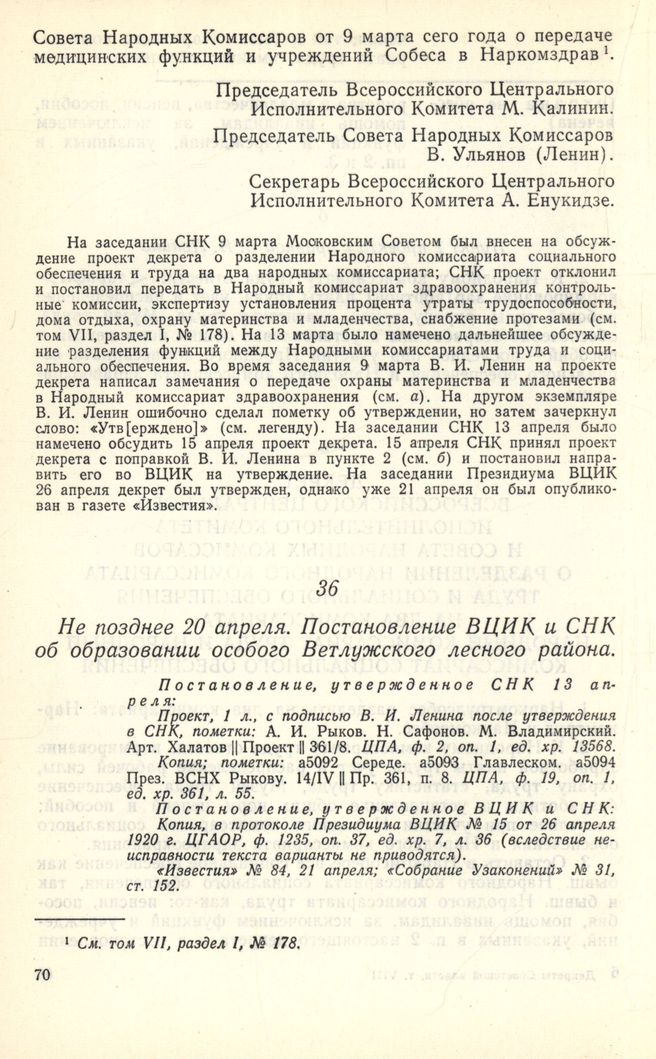 Совета Народных Комиссаров от 9 марта сего года о передаче медицинских функций и учреждений Собеса в Наркомздрав$^{1}$.

Председатель Всероссийского Центрального Исполнительного Комитета М. Калинин.

Председатель Совета Народных Комиссаров В. Ульянов (Ленин).

Секретарь Всероссийского Центрального Исполнительного Комитета А. Енукидзе.

На заседании СНК 9 марта Московским Советом был внесен на обсуждение проект декрета о разделении Народного комиссариата социального обеспечения и труда на два народных комиссариата; СНК проект отклонил и постановил передать в Народный комиссариат здравоохранения контрольные комиссии, экспертизу установления процента утраты трудоспособности, дома отдыха, охрану материнства и младенчества, снабжение протезами (см. том VII, раздел I, № 178). На 13 марта было намечено дальнейшее обсуждение разделения функций между Народными комиссариатами труда и социального обеспечения. Во время заседания 9 марта В. И. Ленин на проекте декрета написал замечания о передаче охраны материнства и младенчества в Народный комиссариат здравоохранения (см. а). На другом экземпляре В. И. Ленин ошибочно сделал пометку об утверждении, но затем зачеркнул слово: «Утв[ерждено]» (см. легенду). На заседании СНК 13 апреля было намечено обсудить 15 апреля проект декрета. 15 апреля СНК принял проект декрета с поправкой В. И. Ленина в пункте 2 (см. б) и постановил направить его во ВЦИК на утверждение. На заседании Президиума ВЦИК 26 апреля декрет был утвержден, однако уже 21 апреля он был опубликован в газете «Известия».

36

Не позднее 20 апреля. Постановление ВЦИК и СНК об образовании особого Ветлужского лесного района.

Постановление, утвержденное СНК 13 апреля:

Проект, 1 л., с подписью В. И. Ленина после утверждения в СНК, пометки: А. И. Рыков. Н. Сафонов. М. Владимирский. Арт. Халатов || Проект || 361/8. ЦПА, ф. 2, оп. 1, ед. хр. 13568.

Копия; пометки: а5092 Середе. а5093 Главлеском. а5094 През. ВСНХ Рыкову. 14/IV || Пр. 361, п. 8. ЦПА, ф. 19, оп. 1, ед. хр. 361, л. 55.

Постановление, утвержденное ВЦИК и СНК:

Копия, в протоколе Президиума ВЦИК № 15 от 26 апреля 1920 г. ЦГАОР, ф. 1235, оп. 37, ед. хр. 7, л. 36 (вследствие неисправности текста варианты не приводятся).

«Известия» № 84, 21 апреля; «Собрание Узаконений» № 31, ст. 152.

$^{1}$ См. том VII, раздел I, № 178.

70